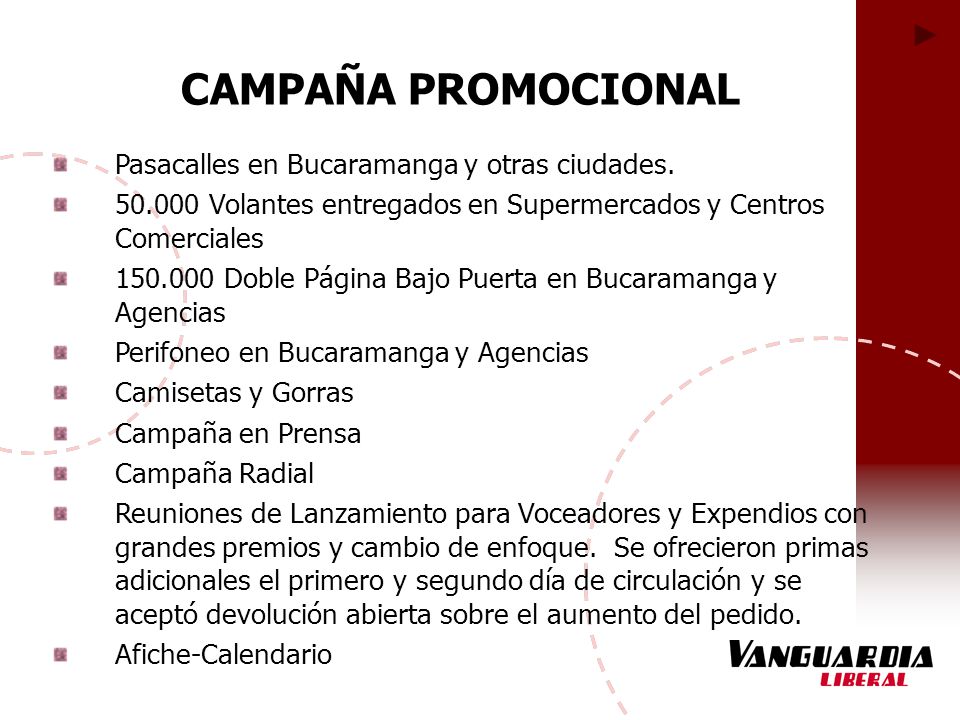 CAMPAÑA PROMOCIONAL

Pasacalles en Bucaramanga y otras ciudades.

50.000 Volantes entregados en Supermercados y Centros Comerciales

150.000 Doble Página Bajo Puerta en Bucaramanga y Agencias

Perifoneo en Bucaramanga y Agencias

Camisetas y Gorras

Campaña en Prensa

Campaña Radial

Reuniones de Lanzamiento para Voceadores y Expendios con grandes premios y cambio de enfoque. Se ofrecieron primas adicionales el primero y segundo día de circulación y se aceptó devolución abierta sobre el aumento del pedido.

Afiche-Calendario

VANGUARDIA LIBERAL